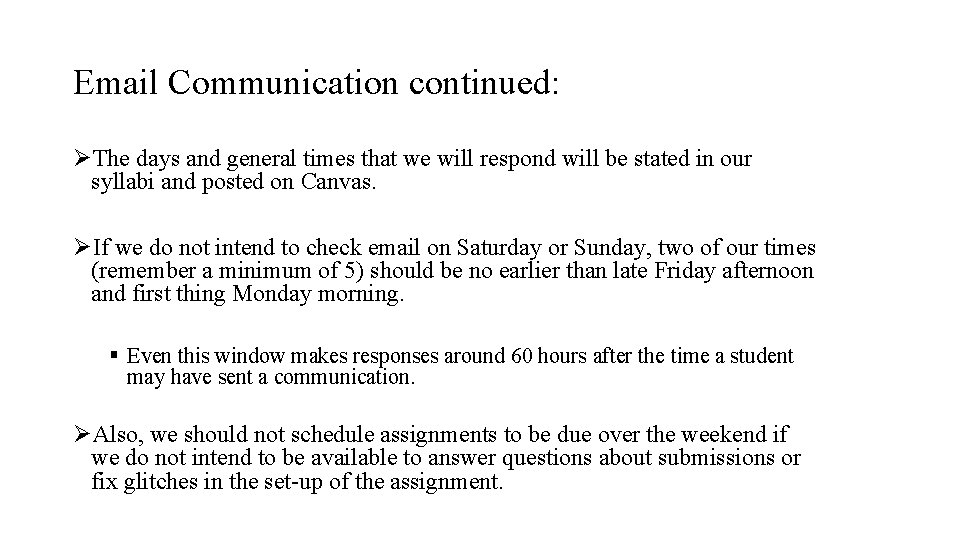 Email Communication continued:

➢The days and general times that we will respond will be stated in our syllabi and posted on Canvas.

➢If we do not intend to check email on Saturday or Sunday, two of our times (remember a minimum of 5) should be no earlier than late Friday afternoon and first thing Monday morning.

▪ Even this window makes responses around 60 hours after the time a student may have sent a communication.

➢Also, we should not schedule assignments to be due over the weekend if we do not intend to be available to answer questions about submissions or fix glitches in the set-up of the assignment.